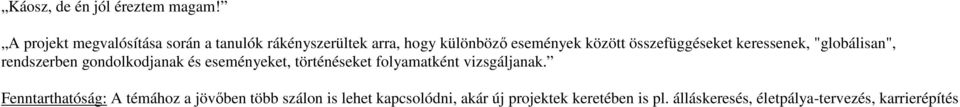 „Káosz, de én jól éreztem magam!”

„A projekt megvalósítása során a tanulók rákényszerültek arra, hogy különböző események között összefüggéseket keressenek, "globálisan", rendszerben gondolkodjanak és eseményeket, történéseket folyamatként vizsgáljanak.”

Fenntarthatóság: A témához a jövőben több szálon is lehet kapcsolódni, akár új projektek keretében is pl. álláskeresés, életpálya-tervezés, karrierépítés